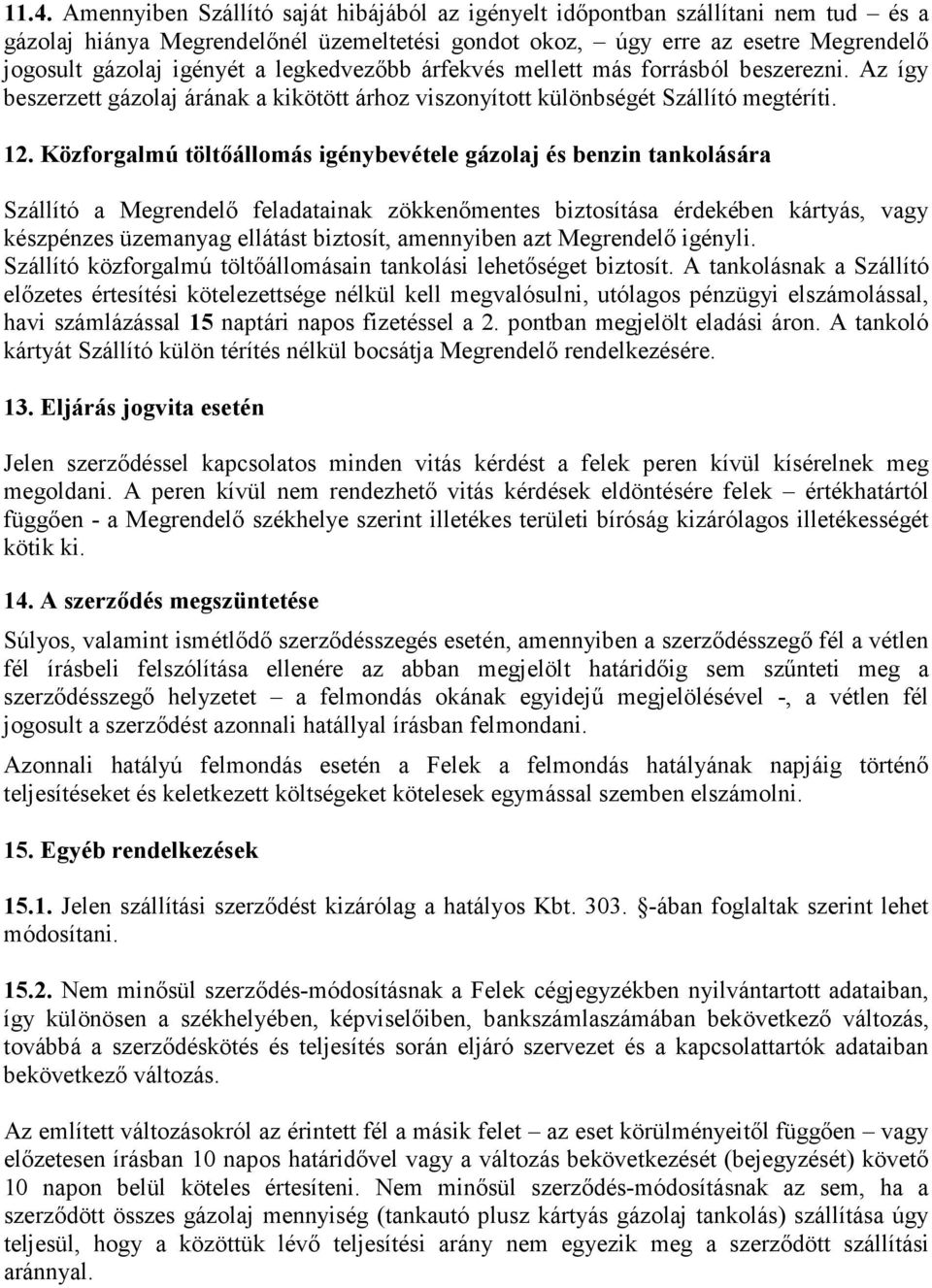 11.4. Amennyiben Szállító saját hibájából az igényelt időpontban szállítani nem tud – és a gázolaj hiánya Megrendelőnél üzemeltetési gondot okoz, – úgy erre az esetre Megrendelő jogosult gázolaj igényét a legkedvezőbb árfekvés mellett más forrásból beszerezni. Az így beszerzett gázolaj árának a kikötött árhoz viszonyított különbségét Szállító megtéríti.

12. Közforgalmú töltőállomás igénybevétele gázolaj és benzin tankolására

Szállító a Megrendelő feladatainak zökkenőmentes biztosítása érdekében kártyás, vagy készpénzes üzemanyag ellátást biztosít, amennyiben azt Megrendelő igényli.
Szállító közforgalmú töltőállomásain tankolási lehetőséget biztosít. A tankolásnak a Szállító előzetes értesítési kötelezettsége nélkül kell megvalósulni, utólagos pénzügyi elszámolással, havi számlázással 15 naptári napos fizetéssel a 2. pontban megjelölt eladási áron. A tankoló kártyát Szállító külön térítés nélkül bocsátja Megrendelő rendelkezésére.

13. Eljárás jogvita esetén

Jelen szerződéssel kapcsolatos minden vitás kérdést a felek peren kívül kísérelnek meg megoldani. A peren kívül nem rendezhető vitás kérdések eldöntésére felek – értékhatártól függően - a Megrendelő székhelye szerint illetékes területi bíróság kizárólagos illetékességét kötik ki.

14. A szerződés megszüntetése

Súlyos, valamint ismétlődő szerződésszegés esetén, amennyiben a szerződésszegő fél a vétlen fél írásbeli felszólítása ellenére az abban megjelölt határidőig sem szűnteti meg a szerződésszegő helyzetet – a felmondás okának egyidejű megjelölésével -, a vétlen fél jogosult a szerződést azonnali hatállyal írásban felmondani.

Azonnali hatályú felmondás esetén a Felek a felmondás hatályának napjáig történő teljesítéseket és keletkezett költségeket kötelesek egymással szemben elszámolni.

15. Egyéb rendelkezések

15.1. Jelen szállítási szerződést kizárólag a hatályos Kbt. 303. §-ában foglaltak szerint lehet módosítani.

15.2. Nem minősül szerződés-módosításnak a Felek cégjegyzékben nyilvántartott adataiban, így különösen a székhelyében, képviselőiben, bankszámlaszámában bekövetkező változás, továbbá a szerződéskötés és teljesítés során eljáró szervezet és a kapcsolattartók adataiban bekövetkező változás.

Az említett változásokról az érintett fél a másik felet – az eset körülményeitől függően – vagy előzetesen írásban 10 napos határidővel vagy a változás bekövetkezését (bejegyzését) követő 10 napon belül köteles értesíteni. Nem minősül szerződés-módosításnak az sem, ha a szerződött összes gázolaj mennyiség (tankautó plusz kártyás gázolaj tankolás) szállítása úgy teljesül, hogy a közöttük lévő teljesítési arány nem egyezik meg a szerződött szállítási aránnyal.